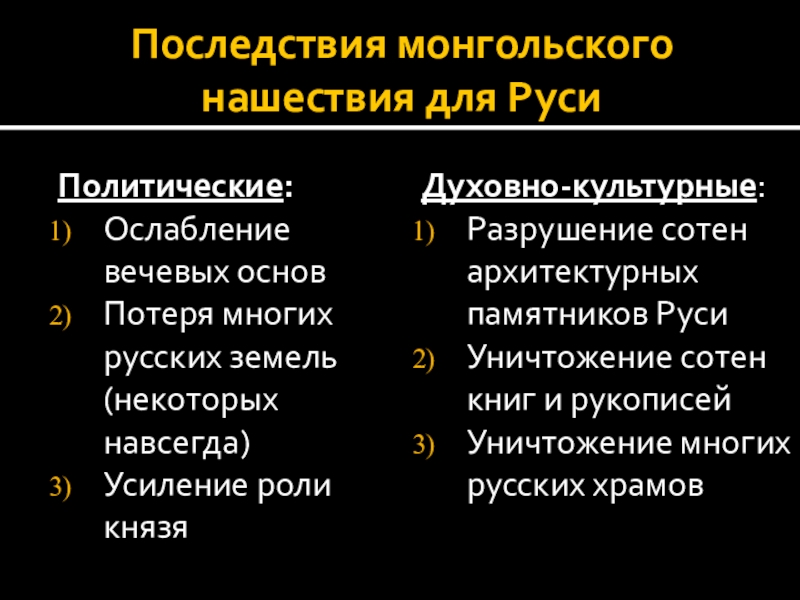 Последствия монгольского нашествия для Руси

Политические:
1) Ослабление вечевых основ
2) Потеря многих русских земель (некоторых навсегда)
3) Усиление роли князя

Духовно-культурные:
1) Разрушение сотен архитектурных памятников Руси
2) Уничтожение сотен книг и рукописей
3) Уничтожение многих русских храмов